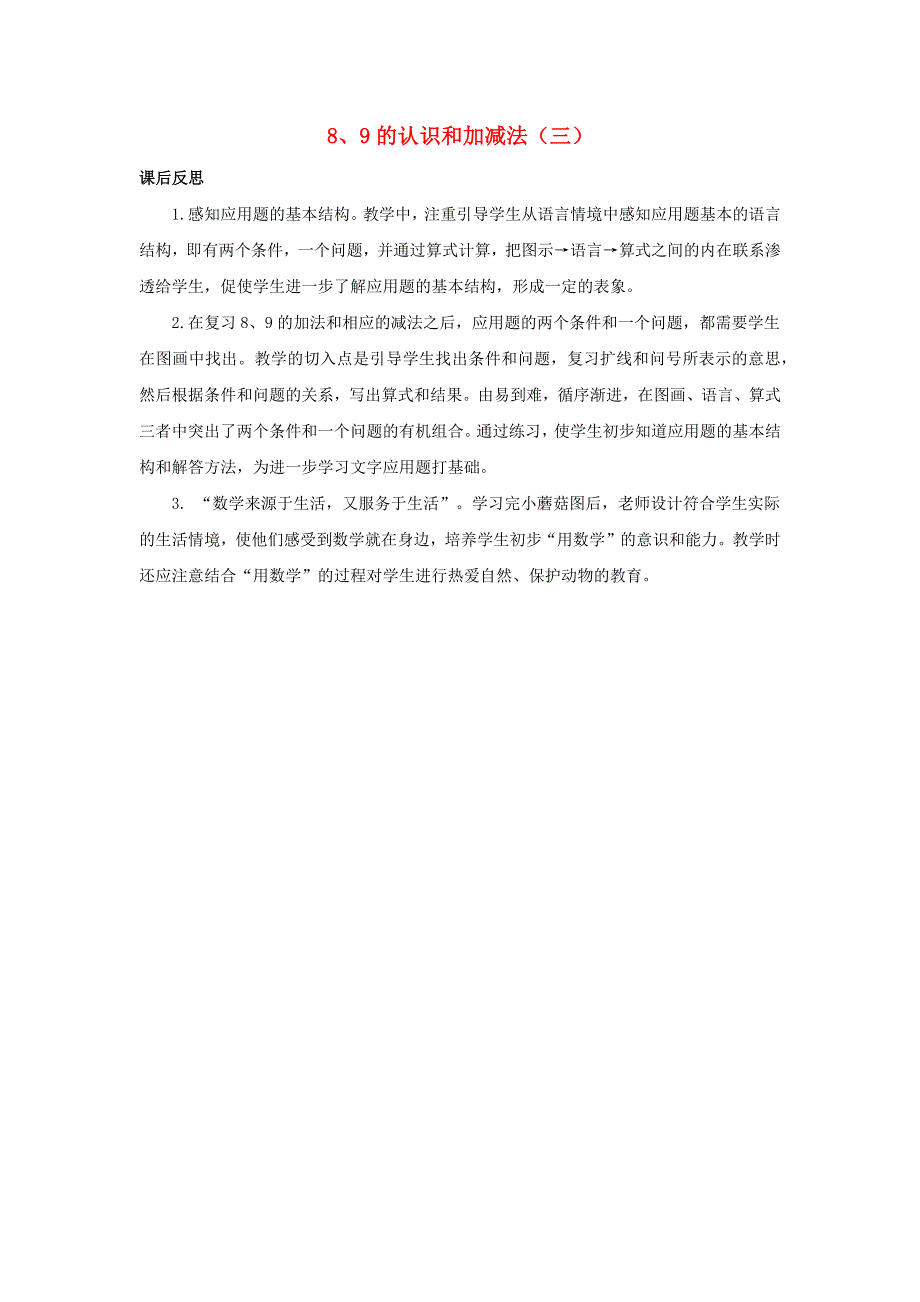 8、9的认识和加减法（三）

课后反思

1.感知应用题的基本结构。教学中，注重引导学生从语言情境中感知应用题基本的语言结构，即有两个条件，一个问题，并通过算式计算，把图示→语言→算式之间的内在联系渗透给学生，促使学生进一步了解应用题的基本结构，形成一定的表象。

2.在复习8、9的加法和相应的减法之后，应用题的两个条件和一个问题，都需要学生在图画中找出。教学的切入点是引导学生找出条件和问题，复习扩线和问号所表示的意思，然后根据条件和问题的关系，写出算式和结果。由易到难，循序渐进，在图画、语言、算式三者中突出了两个条件和一个问题的有机组合。通过练习，使学生初步知道应用题的基本结构和解答方法，为进一步学习文字应用题打基础。

3. “数学来源于生活，又服务于生活”。学习完小蘑菇图后，老师设计符合学生实际的生活情境，使他们感受到数学就在身边，培养学生初步“用数学”的意识和能力。教学时还应注意结合“用数学”的过程对学生进行热爱自然、保护动物的教育。